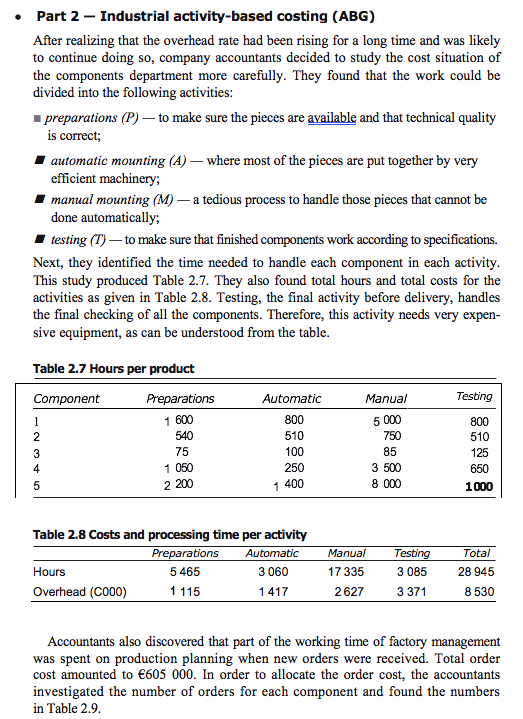 • Part 2 — Industrial activity-based costing (ABG)

After realizing that the overhead rate had been rising for a long time and was likely to continue doing so, company accountants decided to study the cost situation of the components department more carefully. They found that the work could be divided into the following activities:

■ preparations (P) — to make sure the pieces are available and that technical quality is correct;

■ automatic mounting (A) — where most of the pieces are put together by very efficient machinery;

■ manual mounting (M) — a tedious process to handle those pieces that cannot be done automatically;

■ testing (T) — to make sure that finished components work according to specifications.

Next, they identified the time needed to handle each component in each activity. This study produced Table 2.7. They also found total hours and total costs for the activities as given in Table 2.8. Testing, the final activity before delivery, handles the final checking of all the components. Therefore, this activity needs very expensive equipment, as can be understood from the table.

Table 2.7 Hours per product

| Component | Preparations | Automatic | Manual | Testing |
|---|---|---|---|---|
| 1 | 1 600 | 800 | 5 000 | 800 |
| 2 | 540 | 510 | 750 | 510 |
| 3 | 75 | 100 | 85 | 125 |
| 4 | 1 050 | 250 | 3 500 | 650 |
| 5 | 2 200 | 1 400 | 8 000 | 1000 |

Table 2.8 Costs and processing time per activity

| | Preparations | Automatic | Manual | Testing | Total |
|---|---|---|---|---|---|
| Hours | 5 465 | 3 060 | 17 335 | 3 085 | 28 945 |
| Overhead (C000) | 1 115 | 1 417 | 2 627 | 3 371 | 8 530 |

Accountants also discovered that part of the working time of factory management was spent on production planning when new orders were received. Total order cost amounted to €605 000. In order to allocate the order cost, the accountants investigated the number of orders for each component and found the numbers in Table 2.9.